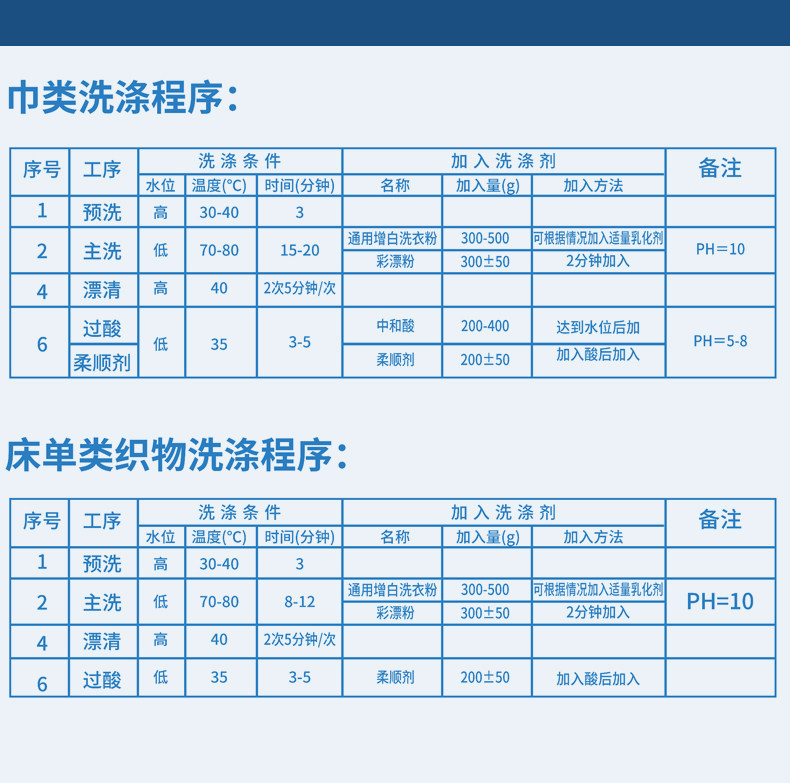 巾类洗涤程序：

| 序号 | 工序 | 洗涤条件 | | | 加入洗涤剂 | | | 备注 |
|---|---|---|---|---|---|---|---|---|
| | | 水位 | 温度(°C) | 时间(分钟) | 名称 | 加入量(g) | 加入方法 | |
| 1 | 预洗 | 高 | 30-40 | 3 | | | | |
| 2 | 主洗 | 低 | 70-80 | 15-20 | 通用增白洗衣粉 | 300-500 | 可根据情况加入适量乳化剂 | PH＝10 |
| | | | | | 彩漂粉 | 300±50 | 2分钟加入 | |
| 4 | 漂清 | 高 | 40 | 2次5分钟/次 | | | | |
| 6 | 过酸 | 低 | 35 | 3-5 | 中和酸 | 200-400 | 达到水位后加 | PH＝5-8 |
| | 柔顺剂 | | | | 柔顺剂 | 200±50 | 加入酸后加入 | |

床单类织物洗涤程序：

| 序号 | 工序 | 洗涤条件 | | | 加入洗涤剂 | | | 备注 |
|---|---|---|---|---|---|---|---|---|
| | | 水位 | 温度(°C) | 时间(分钟) | 名称 | 加入量(g) | 加入方法 | |
| 1 | 预洗 | 高 | 30-40 | 3 | | | | |
| 2 | 主洗 | 低 | 70-80 | 8-12 | 通用增白洗衣粉 | 300-500 | 可根据情况加入适量乳化剂 | PH=10 |
| | | | | | 彩漂粉 | 300±50 | 2分钟加入 | |
| 4 | 漂清 | 高 | 40 | 2次5分钟/次 | | | | |
| 6 | 过酸 | 低 | 35 | 3-5 | 柔顺剂 | 200±50 | 加入酸后加入 | |